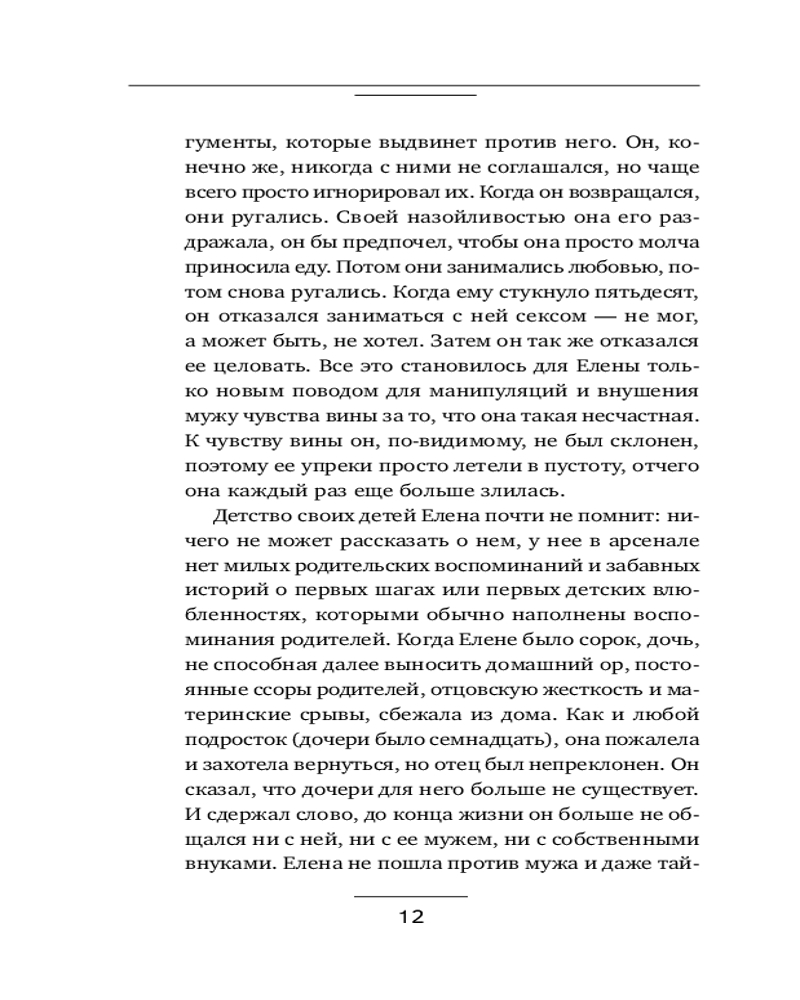 гументы, которые выдвинет против него. Он, конечно же, никогда с ними не соглашался, но чаще всего просто игнорировал их. Когда он возвращался, они ругались. Своей назойливостью она его раздражала, он бы предпочел, чтобы она просто молча приносила еду. Потом они занимались любовью, потом снова ругались. Когда ему стукнуло пятьдесят, он отказался заниматься с ней сексом — не мог, а может быть, не хотел. Затем он так же отказался ее целовать. Все это становилось для Елены только новым поводом для манипуляций и внушения мужу чувства вины за то, что она такая несчастная. К чувству вины он, по-видимому, не был склонен, поэтому ее упреки просто летели в пустоту, отчего она каждый раз еще больше злилась.

Детство своих детей Елена почти не помнит: ничего не может рассказать о нем, у нее в арсенале нет милых родительских воспоминаний и забавных историй о первых шагах или первых детских влюбленностях, которыми обычно наполнены воспоминания родителей. Когда Елене было сорок, дочь, не способная далее выносить домашний ор, постоянные ссоры родителей, отцовскую жесткость и материнские срывы, сбежала из дома. Как и любой подросток (дочери было семнадцать), она пожалела и захотела вернуться, но отец был непреклонен. Он сказал, что дочери для него больше не существует. И сдержал слово, до конца жизни он больше не общался ни с ней, ни с ее мужем, ни с собственными внуками. Елена не пошла против мужа и даже тай-

12